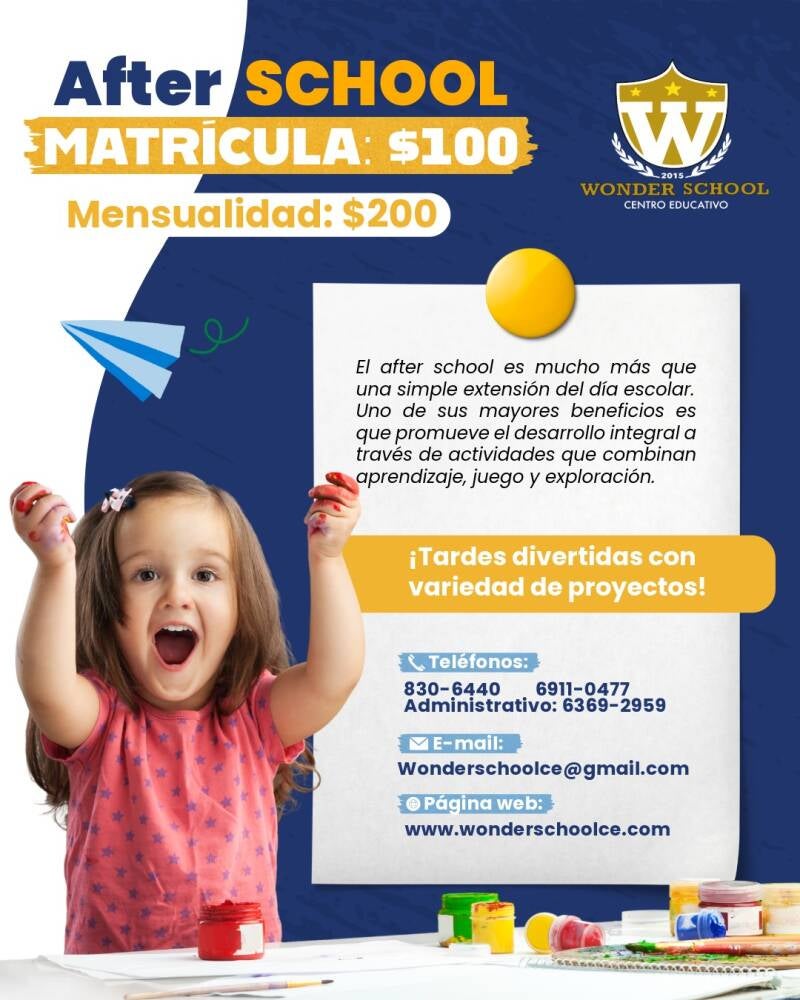 After SCHOOL

MATRÍCULA: $100

Mensualidad: $200

2015
WONDER SCHOOL
CENTRO EDUCATIVO

El after school es mucho más que una simple extensión del día escolar. Uno de sus mayores beneficios es que promueve el desarrollo integral a través de actividades que combinan aprendizaje, juego y exploración.

¡Tardes divertidas con variedad de proyectos!

Teléfonos:
830-6440 6911-0477
Administrativo: 6369-2959

E-mail:
Wonderschoolce@gmail.com

Página web:
www.wonderschoolce.com